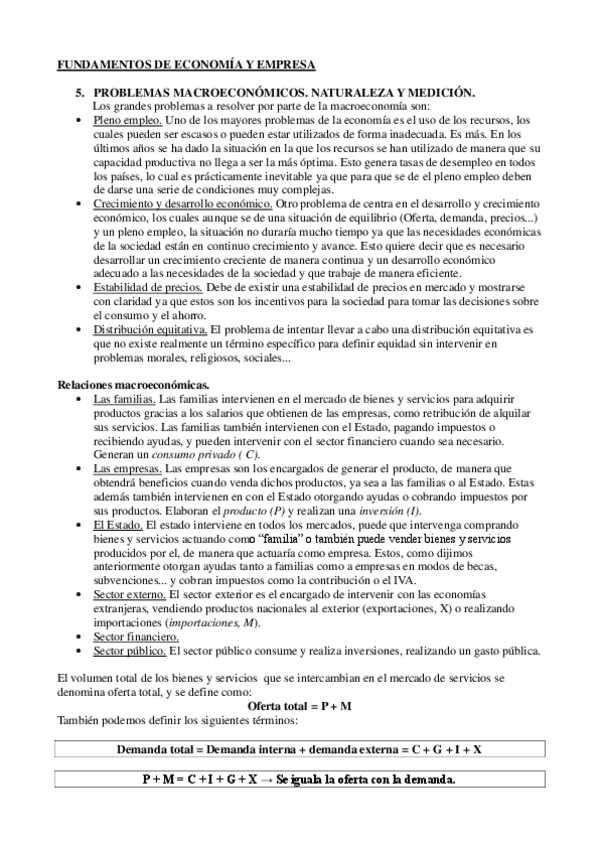 FUNDAMENTOS DE ECONOMÍA Y EMPRESA

5. PROBLEMAS MACROECONÓMICOS. NATURALEZA Y MEDICIÓN.
Los grandes problemas a resolver por parte de la macroeconomía son:

• Pleno empleo. Uno de los mayores problemas de la economía es el uso de los recursos, los cuales pueden ser escasos o pueden estar utilizados de forma inadecuada. Es más. En los últimos años se ha dado la situación en la que los recursos se han utilizado de manera que su capacidad productiva no llega a ser la más óptima. Esto genera tasas de desempleo en todos los países, lo cual es prácticamente inevitable ya que para que se de el pleno empleo deben de darse una serie de condiciones muy complejas.
• Crecimiento y desarrollo económico. Otro problema de centra en el desarrollo y crecimiento económico, los cuales aunque se de una situación de equilibrio (Oferta, demanda, precios...) y un pleno empleo, la situación no duraría mucho tiempo ya que las necesidades económicas de la sociedad están en continuo crecimiento y avance. Esto quiere decir que es necesario desarrollar un crecimiento creciente de manera continua y un desarrollo económico adecuado a las necesidades de la sociedad y que trabaje de manera eficiente.
• Estabilidad de precios. Debe de existir una estabilidad de precios en mercado y mostrarse con claridad ya que estos son los incentivos para la sociedad para tomar las decisiones sobre el consumo y el ahorro.
• Distribución equitativa. El problema de intentar llevar a cabo una distribución equitativa es que no existe realmente un término específico para definir equidad sin intervenir en problemas morales, religiosos, sociales...

Relaciones macroeconómicas.
• Las familias. Las familias intervienen en el mercado de bienes y servicios para adquirir productos gracias a los salarios que obtienen de las empresas, como retribución de alquilar sus servicios. Las familias también intervienen con el Estado, pagando impuestos o recibiendo ayudas, y pueden intervenir con el sector financiero cuando sea necesario. Generan un consumo privado ( C).
• Las empresas. Las empresas son los encargados de generar el producto, de manera que obtendrá beneficios cuando venda dichos productos, ya sea a las familias o al Estado. Estas además también intervienen en con el Estado otorgando ayudas o cobrando impuestos por sus productos. Elaboran el producto (P) y realizan una inversión (I).
• El Estado. El estado interviene en todos los mercados, puede que intervenga comprando bienes y servicios actuando como "familia" o también puede vender bienes y servicios producidos por el, de manera que actuaría como empresa. Estos, como dijimos anteriormente otorgan ayudas tanto a familias como a empresas en modos de becas, subvenciones... y cobran impuestos como la contribución o el IVA.
• Sector externo. El sector exterior es el encargado de intervenir con las economías extranjeras, vendiendo productos nacionales al exterior (exportaciones, X) o realizando importaciones (importaciones, M).
• Sector financiero.
• Sector público. El sector público consume y realiza inversiones, realizando un gasto pública.

El volumen total de los bienes y servicios que se intercambian en el mercado de servicios se denomina oferta total, y se define como:
Oferta total = P + M
También podemos definir los siguientes términos:

Demanda total = Demanda interna + demanda externa = C + G + I + X

P + M = C + I + G + X → Se iguala la oferta con la demanda.